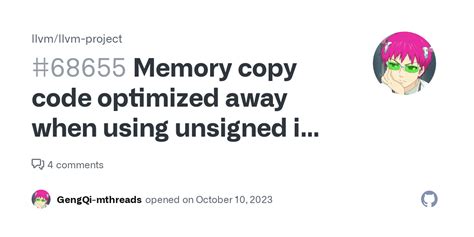 llvm/llvm-project

#68655 Memory copy code optimized away when using unsigned i...

4 comments

GengQi-mthreads opened on October 10, 2023